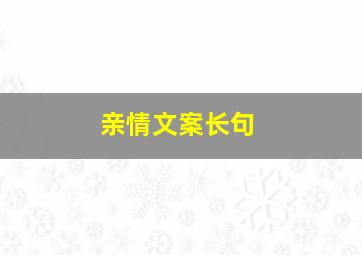 亲情文案长句